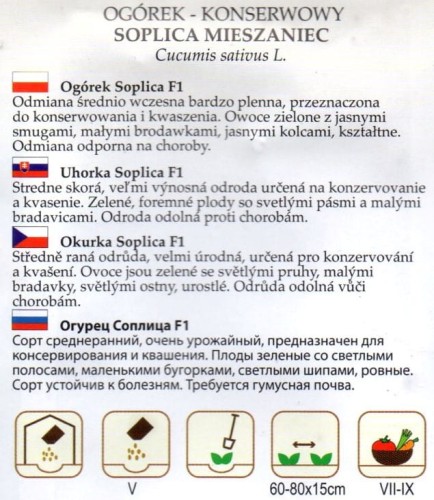 OGÓREK - KONSERWOWY
SOPLICA MIESZANIEC
Cucumis sativus L.

Ogórek Soplica F1
Odmiana średnio wczesna bardzo plenna, przeznaczona do konserwowania i kwaszenia. Owoce zielone z jasnymi smugami, małymi brodawkami, jasnymi kolcami, kształtne. Odmiana odporna na choroby.

Uhorka Soplica F1
Stredne skorá, veľmi výnosná odroda určená na konzervovanie a kvasenie. Zelené, foremné plody so svetlými pásmi a malými bradavicami. Odroda odolná proti chorobám.

Okurka Soplica F1
Středně raná odrůda, velmi úrodná, určená pro konzervování a kvašení. Ovoce jsou zelené se světlými pruhy, malými bradavky, světlými ostny, urostlé. Odrůda odolná vůči chorobám.

Огурец Соплица F1
Сорт среднеранний, очень урожайный, предназначен для консервирования и квашения. Плоды зеленые со светлыми полосами, маленькими бугорками, светлыми шипами, ровные. Сорт устойчив к болезням. Требуется гумусная почва.

V

60-80x15cm

VII-IX